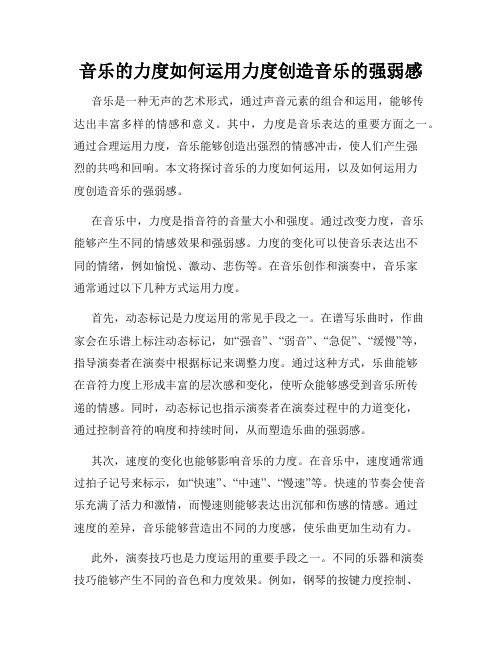 音乐的力度如何运用力度创造音乐的强弱感

音乐是一种无声的艺术形式，通过声音元素的组合和运用，能够传达出丰富多样的情感和意义。其中，力度是音乐表达的重要方面之一。通过合理运用力度，音乐能够创造出强烈的情感冲击，使人们产生强烈的共鸣和回响。本文将探讨音乐的力度如何运用，以及如何运用力度创造音乐的强弱感。

在音乐中，力度是指音符的音量大小和强度。通过改变力度，音乐能够产生不同的情感效果和强弱感。力度的变化可以使音乐表达出不同的情绪，例如愉悦、激动、悲伤等。在音乐创作和演奏中，音乐家通常通过以下几种方式运用力度。

首先，动态标记是力度运用的常见手段之一。在谱写乐曲时，作曲家会在乐谱上标注动态标记，如“强音”、“弱音”、“急促”、“缓慢”等，指导演奏者在演奏中根据标记来调整力度。通过这种方式，乐曲能够在音符力度上形成丰富的层次感和变化，使听众能够感受到音乐所传递的情感。同时，动态标记也指示演奏者在演奏过程中的力道变化，通过控制音符的响度和持续时间，从而塑造乐曲的强弱感。

其次，速度的变化也能够影响音乐的力度。在音乐中，速度通常通过拍子记号来标示，如“快速”、“中速”、“慢速”等。快速的节奏会使音乐充满了活力和激情，而慢速则能够表达出沉郁和伤感的情感。通过速度的差异，音乐能够营造出不同的力度感，使乐曲更加生动有力。

此外，演奏技巧也是力度运用的重要手段之一。不同的乐器和演奏技巧能够产生不同的音色和力度效果。例如，钢琴的按键力度控制、